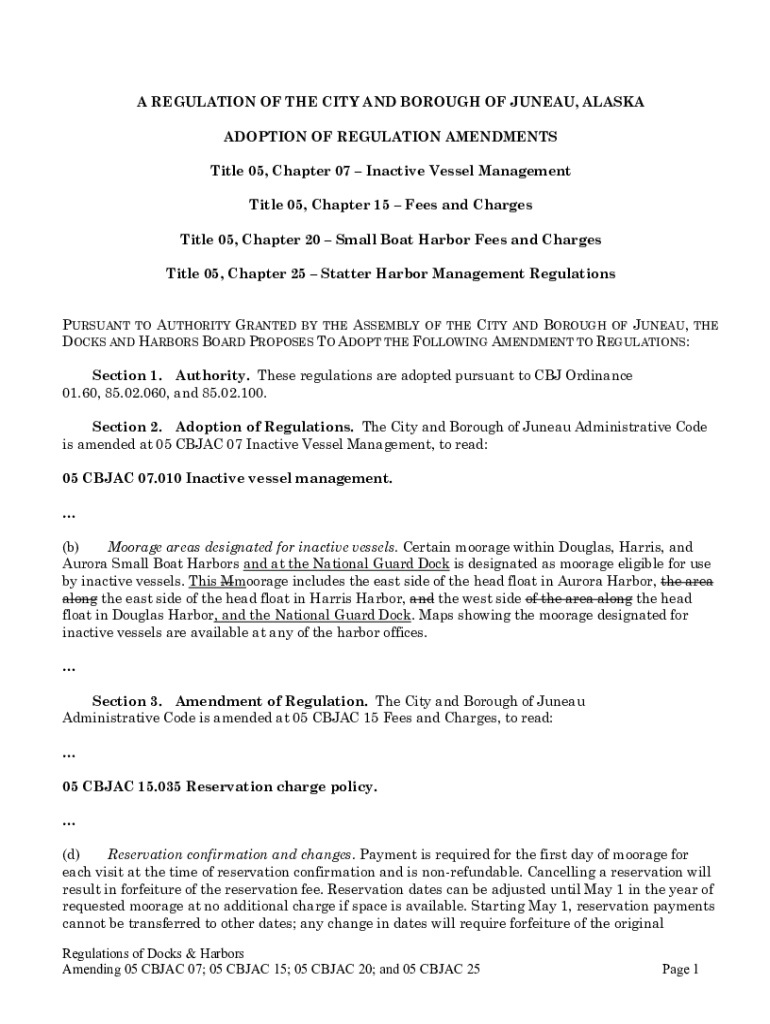 A REGULATION OF THE CITY AND BOROUGH OF JUNEAU, ALASKA

ADOPTION OF REGULATION AMENDMENTS

Title 05, Chapter 07 – Inactive Vessel Management

Title 05, Chapter 15 – Fees and Charges

Title 05, Chapter 20 – Small Boat Harbor Fees and Charges

Title 05, Chapter 25 – Statter Harbor Management Regulations

PURSUANT TO AUTHORITY GRANTED BY THE ASSEMBLY OF THE CITY AND BOROUGH OF JUNEAU, THE DOCKS AND HARBORS BOARD PROPOSES TO ADOPT THE FOLLOWING AMENDMENT TO REGULATIONS:

Section 1. Authority. These regulations are adopted pursuant to CBJ Ordinance 01.60, 85.02.060, and 85.02.100.

Section 2. Adoption of Regulations. The City and Borough of Juneau Administrative Code is amended at 05 CBJAC 07 Inactive Vessel Management, to read:

05 CBJAC 07.010 Inactive vessel management.

...

(b) Moorage areas designated for inactive vessels. Certain moorage within Douglas, Harris, and Aurora Small Boat Harbors and at the National Guard Dock is designated as moorage eligible for use by inactive vessels. This Mmoorage includes the east side of the head float in Aurora Harbor, the area along the east side of the head float in Harris Harbor, and the west side of the area along the head float in Douglas Harbor, and the National Guard Dock. Maps showing the moorage designated for inactive vessels are available at any of the harbor offices.

...

Section 3. Amendment of Regulation. The City and Borough of Juneau Administrative Code is amended at 05 CBJAC 15 Fees and Charges, to read:

...

05 CBJAC 15.035 Reservation charge policy.

...

(d) Reservation confirmation and changes. Payment is required for the first day of moorage for each visit at the time of reservation confirmation and is non-refundable. Cancelling a reservation will result in forfeiture of the reservation fee. Reservation dates can be adjusted until May 1 in the year of requested moorage at no additional charge if space is available. Starting May 1, reservation payments cannot be transferred to other dates; any change in dates will require forfeiture of the original

Regulations of Docks & Harbors
Amending 05 CBJAC 07; 05 CBJAC 15; 05 CBJAC 20; and 05 CBJAC 25 Page 1